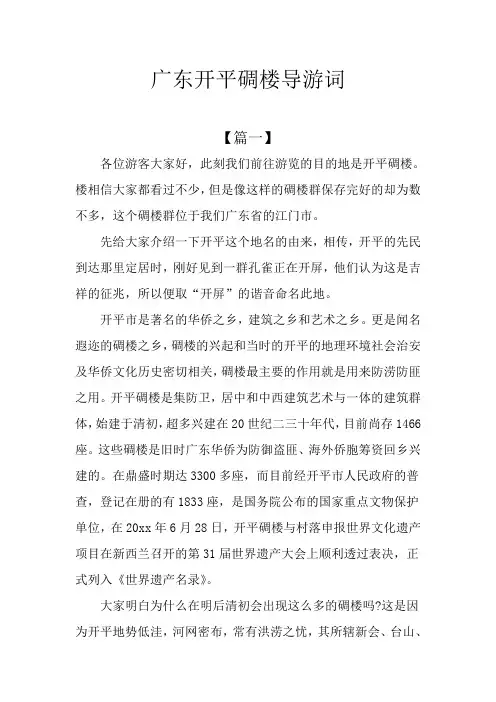 广东开平碉楼导游词

【篇一】

各位游客大家好，此刻我们前往游览的目的地是开平碉楼。楼相信大家都看过不少，但是像这样的碉楼群保存完好的却为数不多，这个碉楼群位于我们广东省的江门市。

先给大家介绍一下开平这个地名的由来，相传，开平的先民到达那里定居时，刚好见到一群孔雀正在开屏，他们认为这是吉祥的征兆，所以便取“开屏”的谐音命名此地。

开平市是著名的华侨之乡，建筑之乡和艺术之乡。更是闻名遐迩的碉楼之乡，碉楼的兴起和当时的开平的地理环境社会治安及华侨文化历史密切相关，碉楼最主要的作用就是用来防涝防匪之用。开平碉楼是集防卫，居中和中西建筑艺术与一体的建筑群体，始建于清初，超多兴建在20世纪二三十年代，目前尚存1466座。这些碉楼是旧时广东华侨为防御盗匪、海外侨胞筹资回乡兴建的。在鼎盛时期达3300多座，而目前经开平市人民政府的普查，登记在册的有1833座，是国务院公布的国家重点文物保护单位，在20xx年6月28日，开平碉楼与村落申报世界文化遗产项目在新西兰召开的第31届世界遗产大会上顺利透过表决，正式列入《世界遗产名录》。

大家明白为什么在明后清初会出现这么多的碉楼吗?这是因为开平地势低洼，河网密布，常有洪涝之忧，其所辖新会、台山、